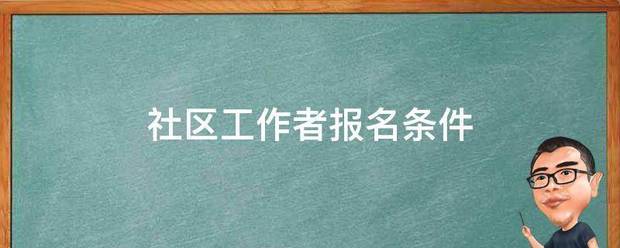 社区工作者报名条件